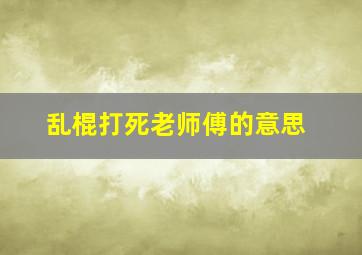 乱棍打死老师傅的意思